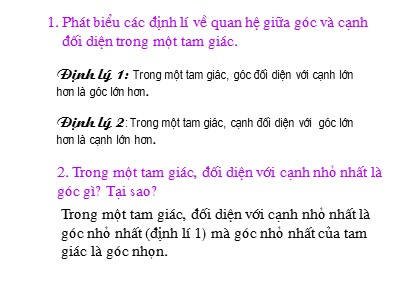 1. Phát biểu các định lí về quan hệ giữa góc và cạnh đối diện trong một tam giác.

Định lý 1: Trong một tam giác, góc đối diện với cạnh lớn hơn là góc lớn hơn.

Định lý 2: Trong một tam giác, cạnh đối diện với góc lớn hơn là cạnh lớn hơn.

2. Trong một tam giác, đối diện với cạnh nhỏ nhất là góc gì? Tại sao?

Trong một tam giác, đối diện với cạnh nhỏ nhất là góc nhỏ nhất (định lí 1) mà góc nhỏ nhất của tam giác là góc nhọn.